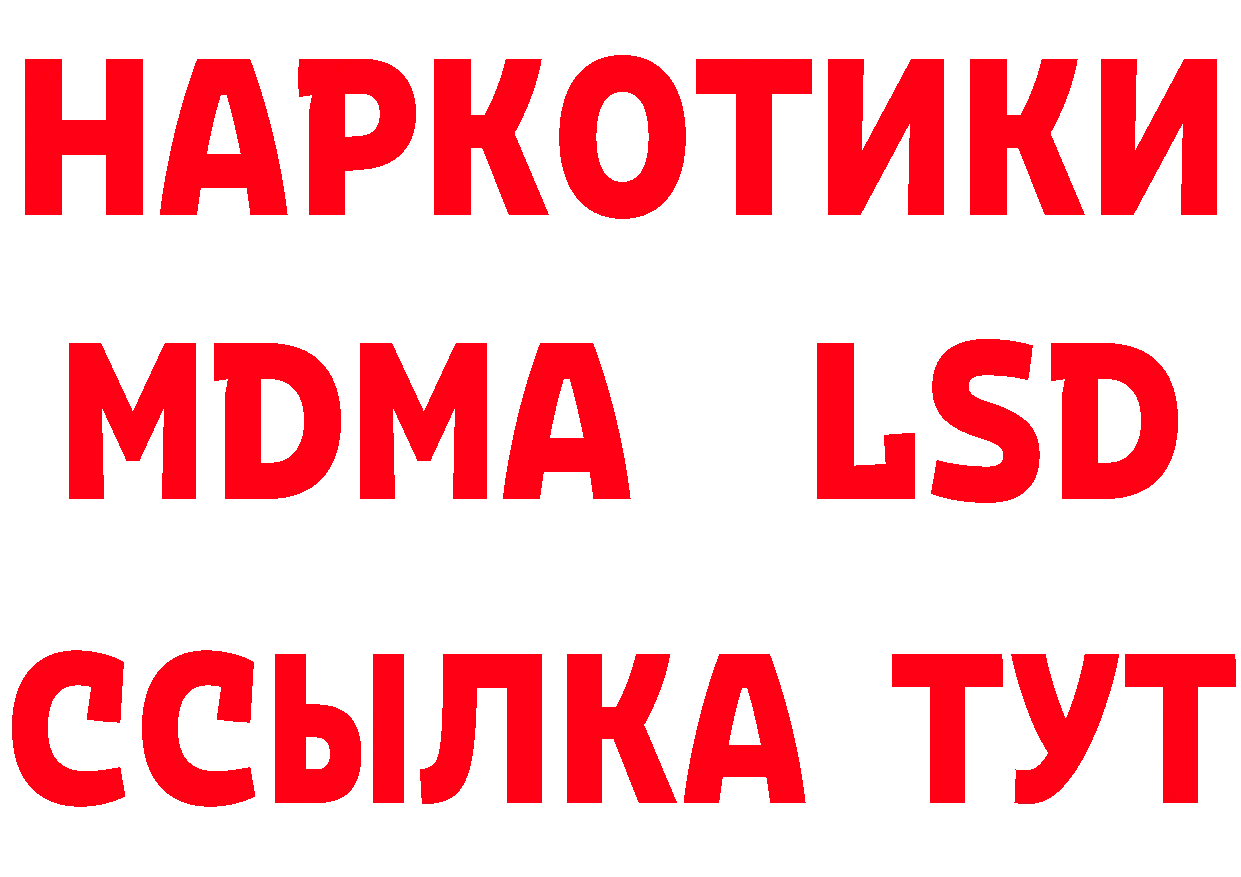 НАРКОТИКИ
MDMA LSD
ССЫЛКА ТУТ